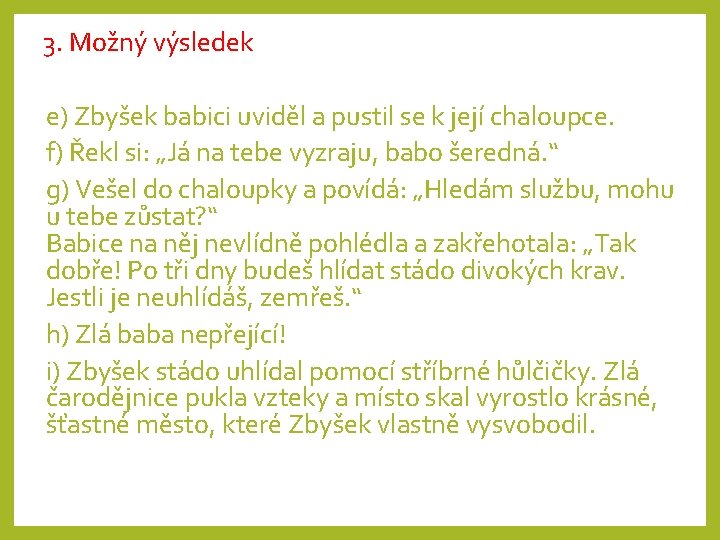 3. Možný výsledek

e) Zbyšek babici uviděl a pustil se k její chaloupce.

f) Řekl si: „Já na tebe vyzraju, babo šeredná.“

g) Vešel do chaloupky a povídá: „Hledám službu, mohu u tebe zůstat?“
Babice na něj nevlídně pohlédla a zakřehotala: „Tak dobře! Po tři dny budeš hlídat stádo divokých krav. Jestli je neuhlídáš, zemřeš.“

h) Zlá baba nepřející!

i) Zbyšek stádo uhlídal pomocí stříbrné hůlčičky. Zlá čarodějnice pukla vzteky a místo skal vyrostlo krásné, šťastné město, které Zbyšek vlastně vysvobodil.